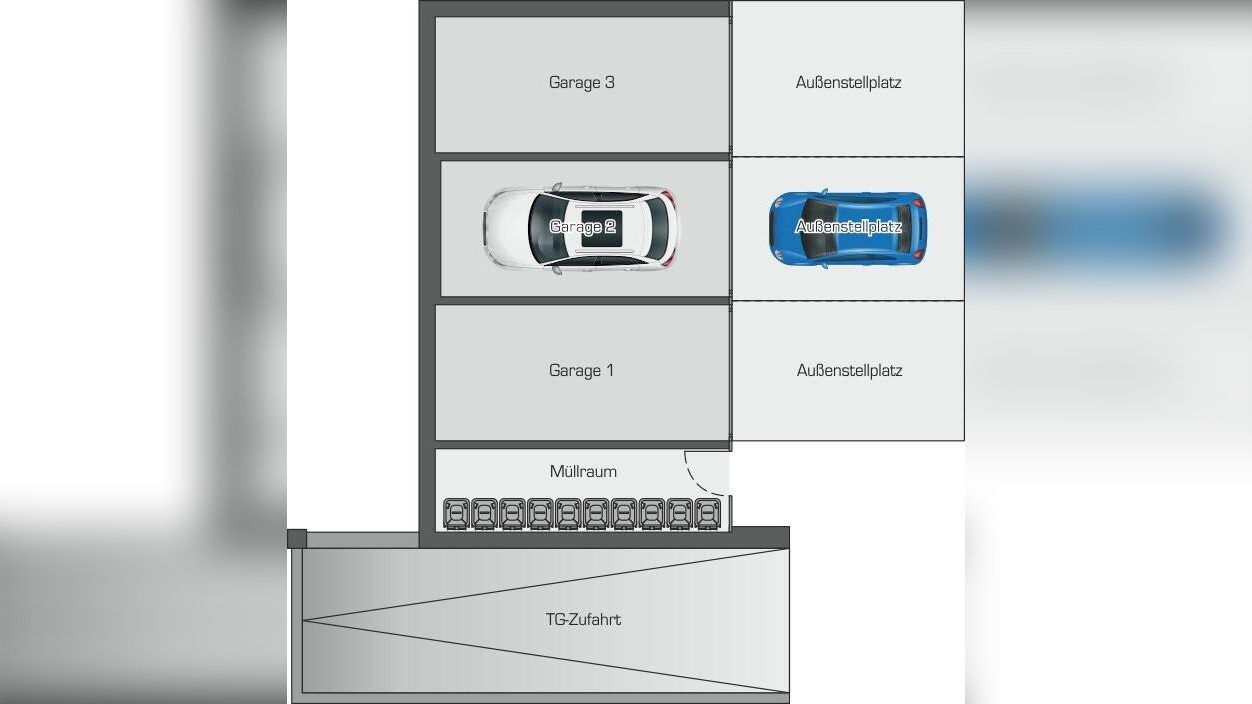 Garage 3

Außenstellplatz

Garage 2

Außenstellplatz

Garage 1

Außenstellplatz

Müllraum

TG-Zufahrt